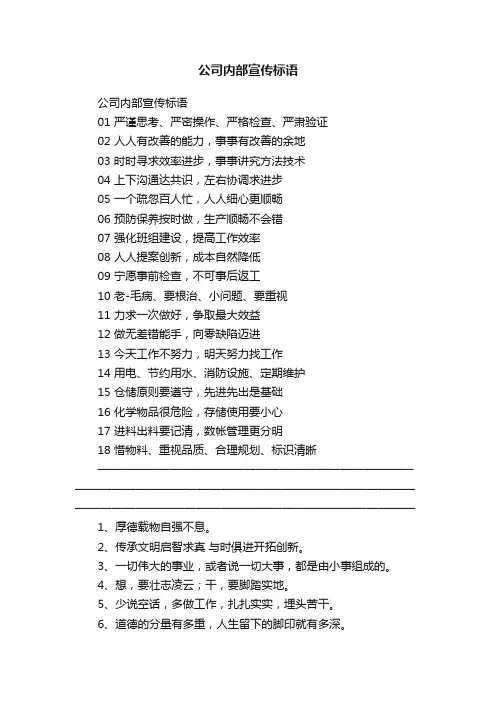 公司内部宣传标语

公司内部宣传标语

01 严谨思考、严密操作、严格检查、严肃验证

02 人人有改善的能力，事事有改善的余地

03 时时寻求效率进步，事事讲究方法技术

04 上下沟通达共识，左右协调求进步

05 一个疏忽百人忙，人人细心更顺畅

06 预防保养按时做，生产顺畅不会错

07 强化班组建设，提高工作效率

08 人人提案创新，成本自然降低

09 宁愿事前检查，不可事后返工

10 老-毛病、要根治、小问题、要重视

11 力求一次做好，争取最大效益

12 做无差错能手，向零缺陷迈进

13 今天工作不努力，明天努力找工作

14 用电、节约用水、消防设施、定期维护

15 仓储原则要遵守，先进先出是基础

16 化学物品很危险，存储使用要小心

17 进料出料要记清，数帐管理更分明

18 惜物料、重视品质、合理规划、标识清晰

1、厚德载物自强不息。

2、传承文明启智求真 与时俱进开拓创新。

3、一切伟大的事业，或者说一切大事，都是由小事组成的。

4、想，要壮志凌云；干，要脚踏实地。

5、少说空话，多做工作，扎扎实实，埋头苦干。

6、道德的分量有多重，人生留下的脚印就有多深。